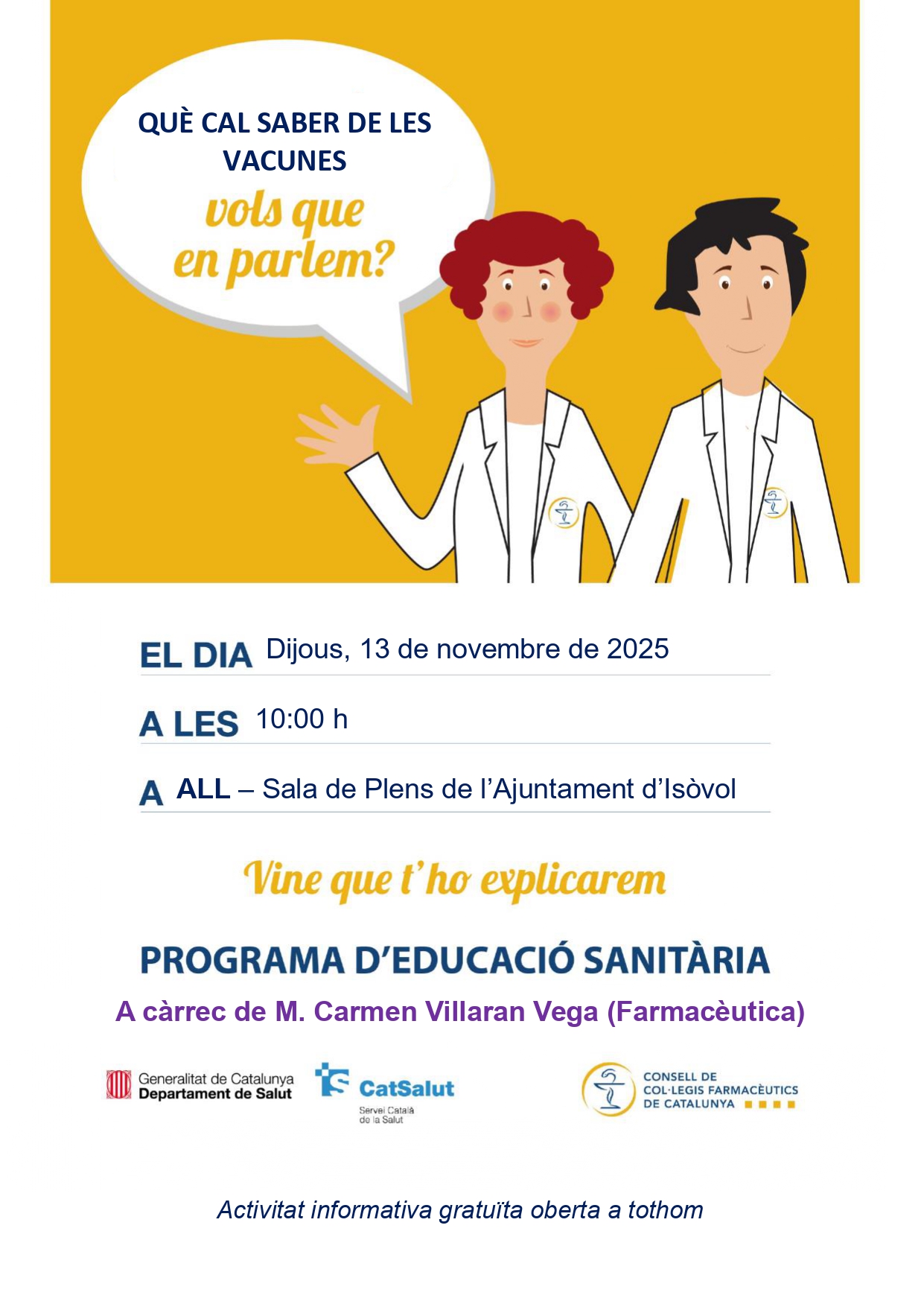 QUÈ CAL SABER DE LES VACUNES

vols que en parlem?

EL DIA Dijous, 13 de novembre de 2025

A LES 10:00 h

A ALL – Sala de Plens de l'Ajuntament d'Isòvol

Vine que t'ho explicarem

PROGRAMA D'EDUCACIÓ SANITÀRIA

A càrrec de M. Carmen Villaran Vega (Farmacèutica)

Generalitat de Catalunya
Departament de Salut

CatSalut
Servei Català de la Salut

CONSELL DE COL·LEGIS FARMACÈUTICS DE CATALUNYA

Activitat informativa gratuïta oberta a tothom